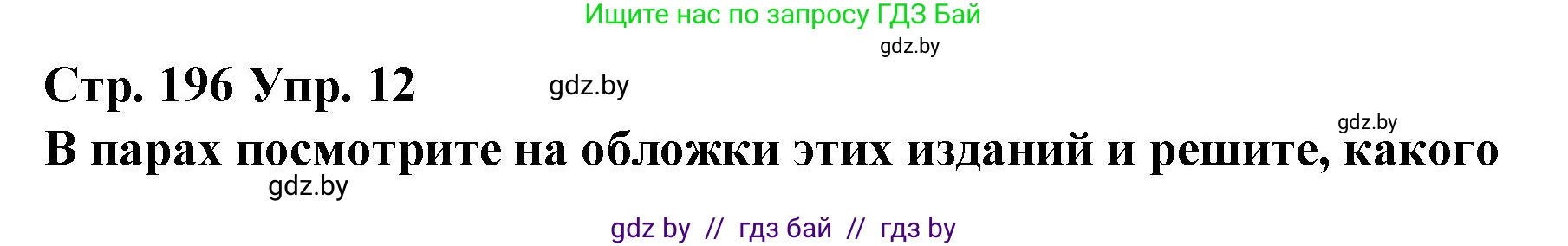 Ищите нас по запросу ГДЗ Бай

gdz.by

Стр. 196 Упр. 12

gdz.by

gdz.by

В парах посмотрите на обложки этих изданий и решите, какого

gdz.by

gdz by // гдз бай // гдз by